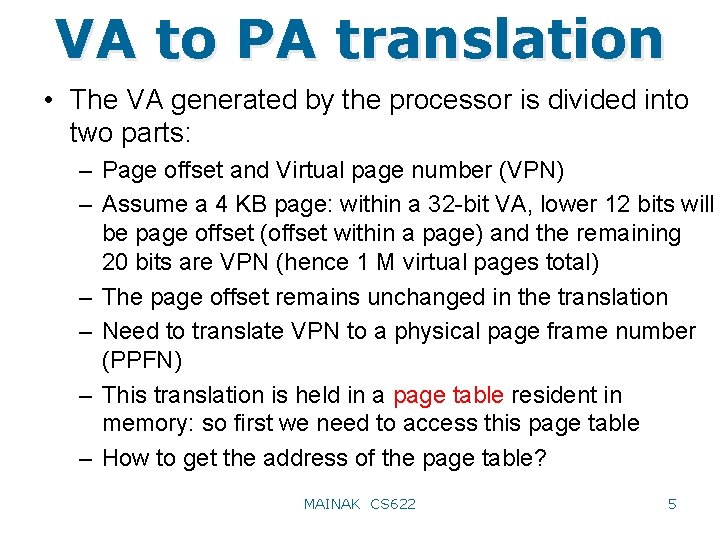 VA to PA translation

• The VA generated by the processor is divided into two parts:
– Page offset and Virtual page number (VPN)
– Assume a 4 KB page: within a 32-bit VA, lower 12 bits will be page offset (offset within a page) and the remaining 20 bits are VPN (hence 1 M virtual pages total)
– The page offset remains unchanged in the translation
– Need to translate VPN to a physical page frame number (PPFN)
– This translation is held in a page table resident in memory: so first we need to access this page table
– How to get the address of the page table?

MAINAK CS622

5